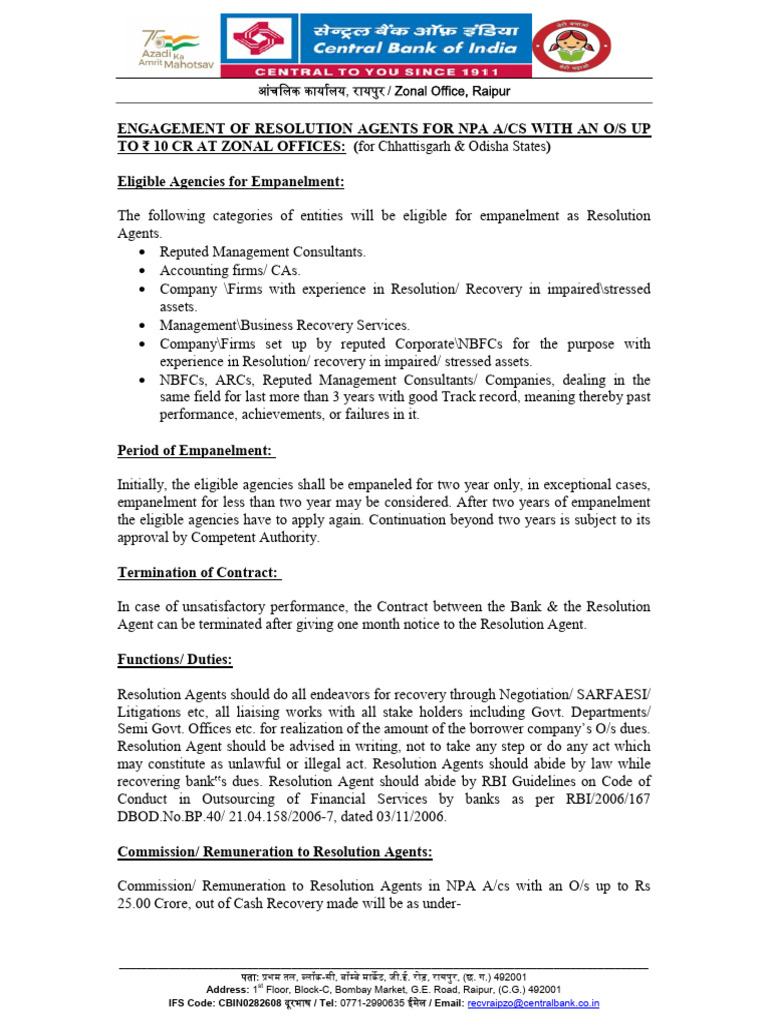 75 Azadi Ka Amrit Mahotsav

सेन्ट्रल बैंक ऑफ़ इंडिया
Central Bank of India
CENTRAL TO YOU SINCE 1911

आंचलिक कार्यालय, रायपुर / Zonal Office, Raipur

ENGAGEMENT OF RESOLUTION AGENTS FOR NPA A/CS WITH AN O/S UP TO ₹ 10 CR AT ZONAL OFFICES: (for Chhattisgarh & Odisha States)

Eligible Agencies for Empanelment:

The following categories of entities will be eligible for empanelment as Resolution Agents.

• Reputed Management Consultants.
• Accounting firms/ CAs.
• Company \Firms with experience in Resolution/ Recovery in impaired\stressed assets.
• Management\Business Recovery Services.
• Company\Firms set up by reputed Corporate\NBFCs for the purpose with experience in Resolution/ recovery in impaired/ stressed assets.
• NBFCs, ARCs, Reputed Management Consultants/ Companies, dealing in the same field for last more than 3 years with good Track record, meaning thereby past performance, achievements, or failures in it.

Period of Empanelment:

Initially, the eligible agencies shall be empaneled for two year only, in exceptional cases, empanelment for less than two year may be considered. After two years of empanelment the eligible agencies have to apply again. Continuation beyond two years is subject to its approval by Competent Authority.

Termination of Contract:

In case of unsatisfactory performance, the Contract between the Bank & the Resolution Agent can be terminated after giving one month notice to the Resolution Agent.

Functions/ Duties:

Resolution Agents should do all endeavors for recovery through Negotiation/ SARFAESI/ Litigations etc, all liaising works with all stake holders including Govt. Departments/ Semi Govt. Offices etc. for realization of the amount of the borrower company's O/s dues. Resolution Agent should be advised in writing, not to take any step or do any act which may constitute as unlawful or illegal act. Resolution Agents should abide by law while recovering bank"s dues. Resolution Agent should abide by RBI Guidelines on Code of Conduct in Outsourcing of Financial Services by banks as per RBI/2006/167 DBOD.No.BP.40/ 21.04.158/2006-7, dated 03/11/2006.

Commission/ Remuneration to Resolution Agents:

Commission/ Remuneration to Resolution Agents in NPA A/cs with an O/s up to Rs 25.00 Crore, out of Cash Recovery made will be as under-

पता: प्रथम तल, ब्लॉक-सी, बॉम्बे मार्केट, जी.ई. रोड, रायपुर, (छ. ग.) 492001
Address: 1$^{st}$ Floor, Block-C, Bombay Market, G.E. Road, Raipur, (C.G.) 492001
IFS Code: CBIN0282608 दूरभाष / Tel: 0771-2990635 ईमेल / Email: recvraipzo@centralbank.co.in